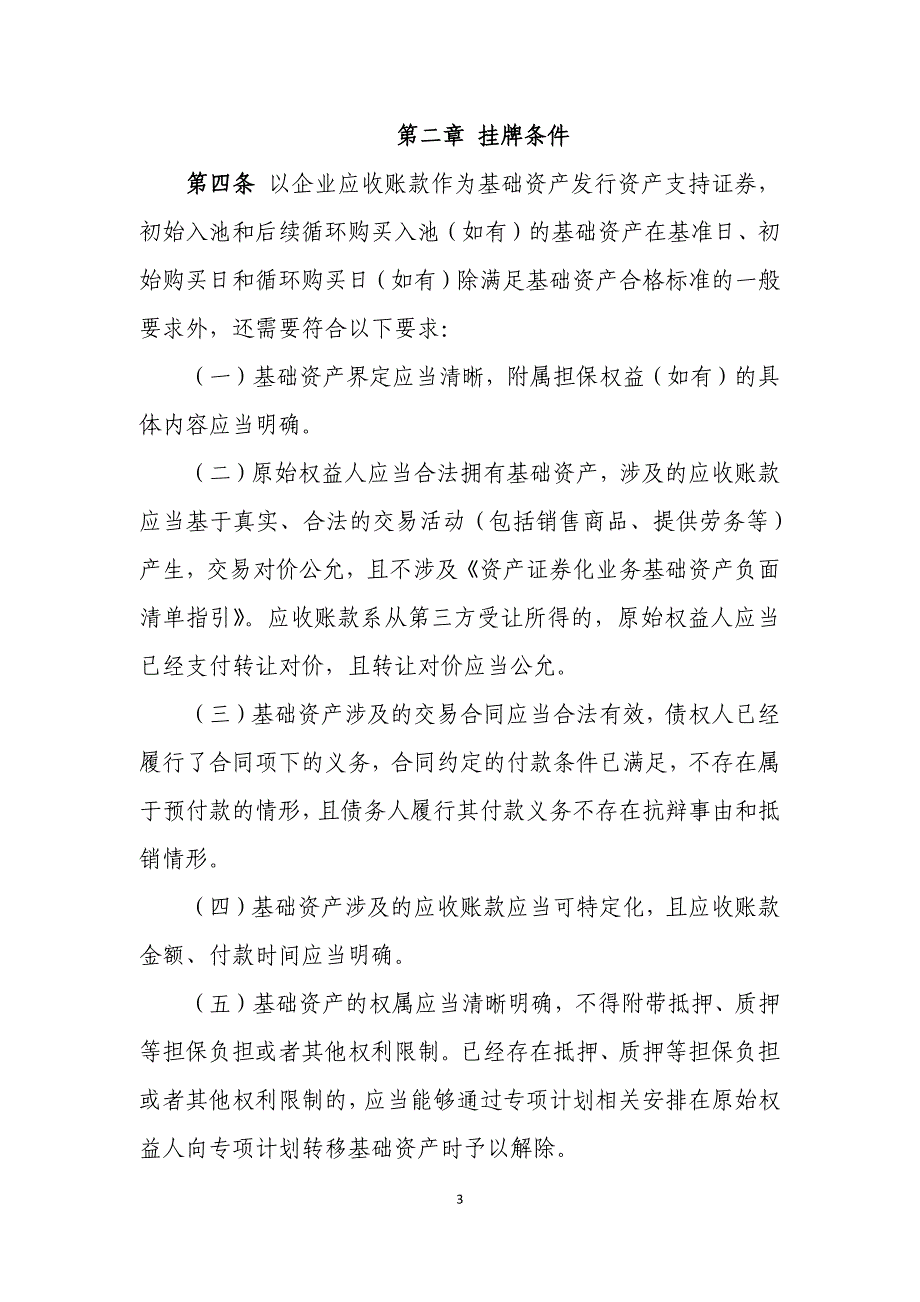 第二章 挂牌条件

第四条 以企业应收账款作为基础资产发行资产支持证券，初始入池和后续循环购买入池（如有）的基础资产在基准日、初始购买日和循环购买日（如有）除满足基础资产合格标准的一般要求外，还需要符合以下要求:

（一）基础资产界定应当清晰，附属担保权益（如有）的具体内容应当明确。

（二）原始权益人应当合法拥有基础资产，涉及的应收账款应当基于真实、合法的交易活动（包括销售商品、提供劳务等）产生，交易对价公允，且不涉及《资产证券化业务基础资产负面清单指引》。应收账款系从第三方受让所得的，原始权益人应当已经支付转让对价，且转让对价应当公允。

（三）基础资产涉及的交易合同应当合法有效，债权人已经履行了合同项下的义务，合同约定的付款条件已满足，不存在属于预付款的情形，且债务人履行其付款义务不存在抗辩事由和抵销情形。

（四）基础资产涉及的应收账款应当可特定化，且应收账款金额、付款时间应当明确。

（五）基础资产的权属应当清晰明确，不得附带抵押、质押等担保负担或者其他权利限制。已经存在抵押、质押等担保负担或者其他权利限制的，应当能够通过专项计划相关安排在原始权益人向专项计划转移基础资产时予以解除。

3